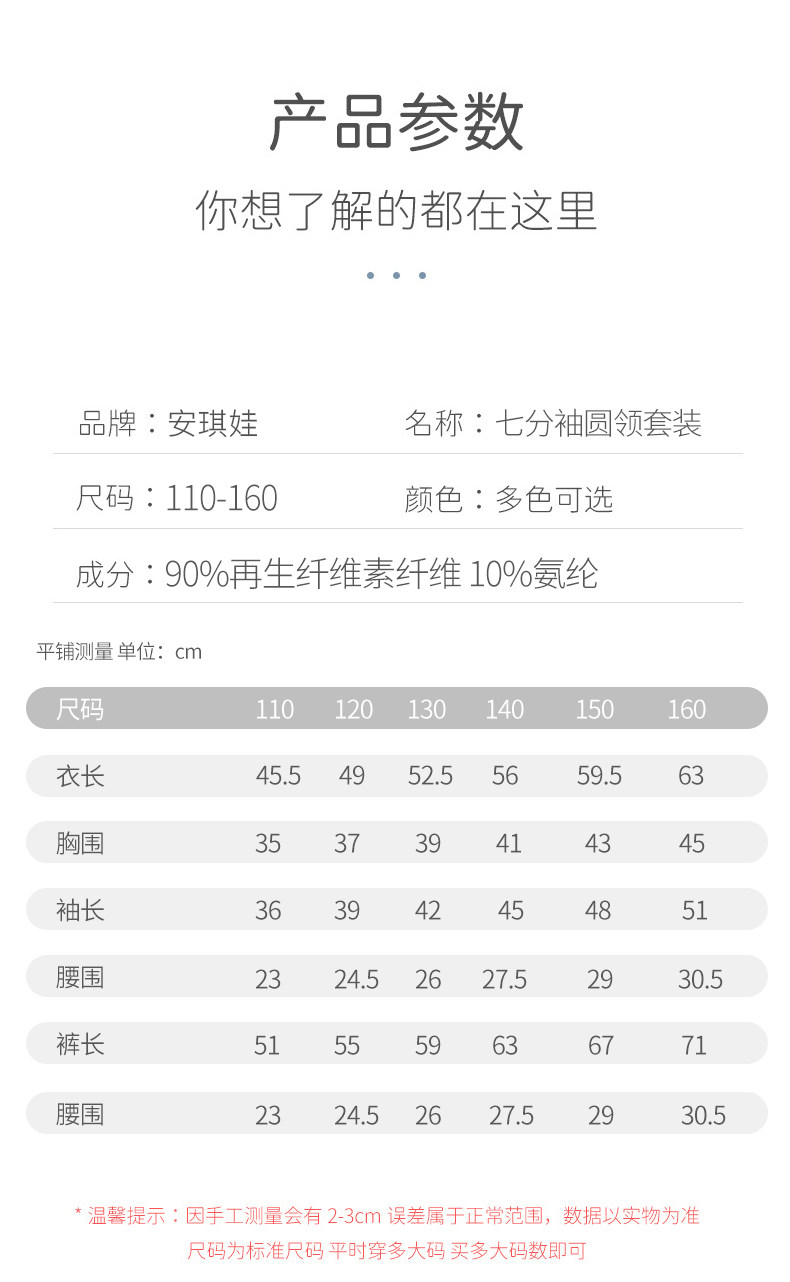 产品参数

你想了解的都在这里

品牌：安琪娃　　名称：七分袖圆领套装

尺码：110-160　　颜色：多色可选

成分：90%再生纤维素纤维 10%氨纶

平铺测量 单位：cm

| 尺码 | 110 | 120 | 130 | 140 | 150 | 160 |
|---|---|---|---|---|---|---|
| 衣长 | 45.5 | 49 | 52.5 | 56 | 59.5 | 63 |
| 胸围 | 35 | 37 | 39 | 41 | 43 | 45 |
| 袖长 | 36 | 39 | 42 | 45 | 48 | 51 |
| 腰围 | 23 | 24.5 | 26 | 27.5 | 29 | 30.5 |
| 裤长 | 51 | 55 | 59 | 63 | 67 | 71 |
| 腰围 | 23 | 24.5 | 26 | 27.5 | 29 | 30.5 |

* 温馨提示：因手工测量会有 2-3cm 误差属于正常范围，数据以实物为准
尺码为标准尺码 平时穿多大码 买多大码数即可